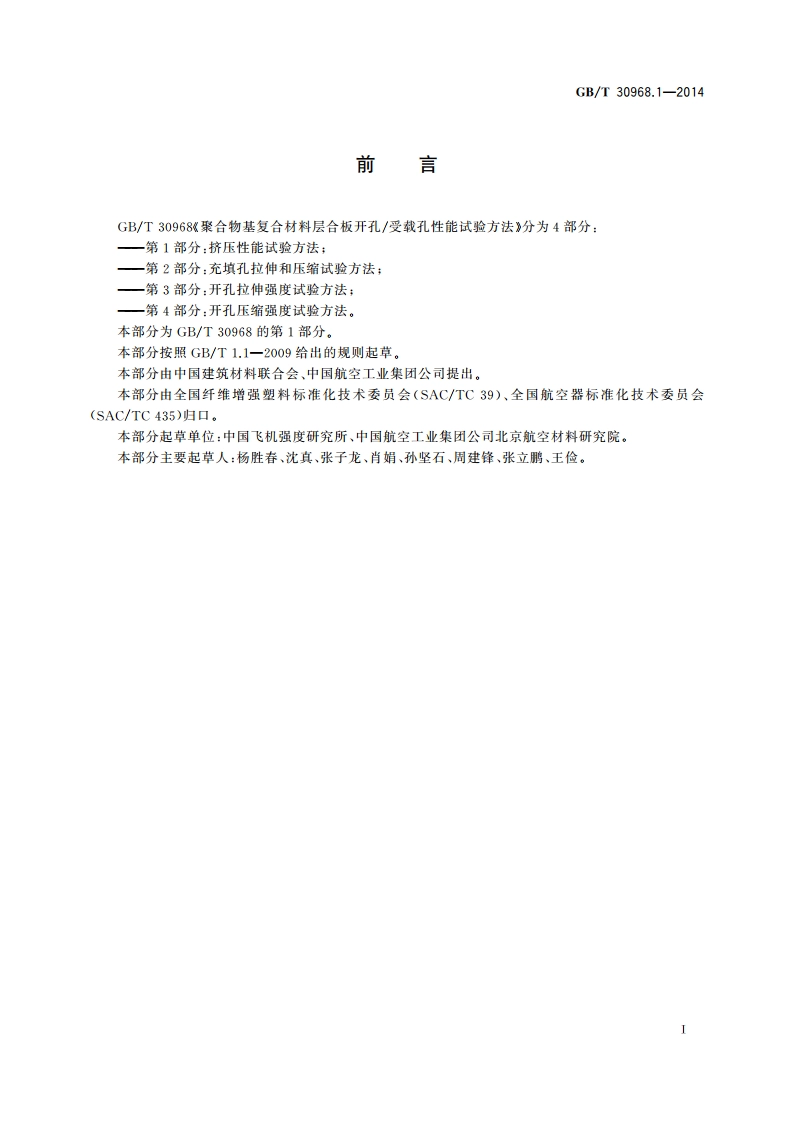 GB/T 30968.1—2014

前 言

GB/T 30968《聚合物基复合材料层合板开孔/受载孔性能试验方法》分为4部分：

——第1部分：挤压性能试验方法；

——第2部分：充填孔拉伸和压缩试验方法；

——第3部分：开孔拉伸强度试验方法；

——第4部分：开孔压缩强度试验方法。

本部分为GB/T 30968的第1部分。

本部分按照GB/T 1.1—2009给出的规则起草。

本部分由中国建筑材料联合会、中国航空工业集团公司提出。

本部分由全国纤维增强塑料标准化技术委员会(SAC/TC 39)、全国航空器标准化技术委员会(SAC/TC 435)归口。

本部分起草单位：中国飞机强度研究所、中国航空工业集团公司北京航空材料研究院。

本部分主要起草人：杨胜春、沈真、张子龙、肖娟、孙坚石、周建锋、张立鹏、王俭。

I